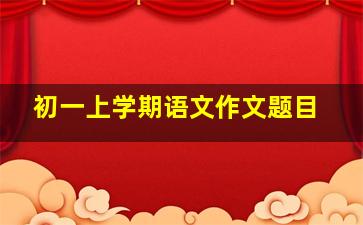 初一上学期语文作文题目